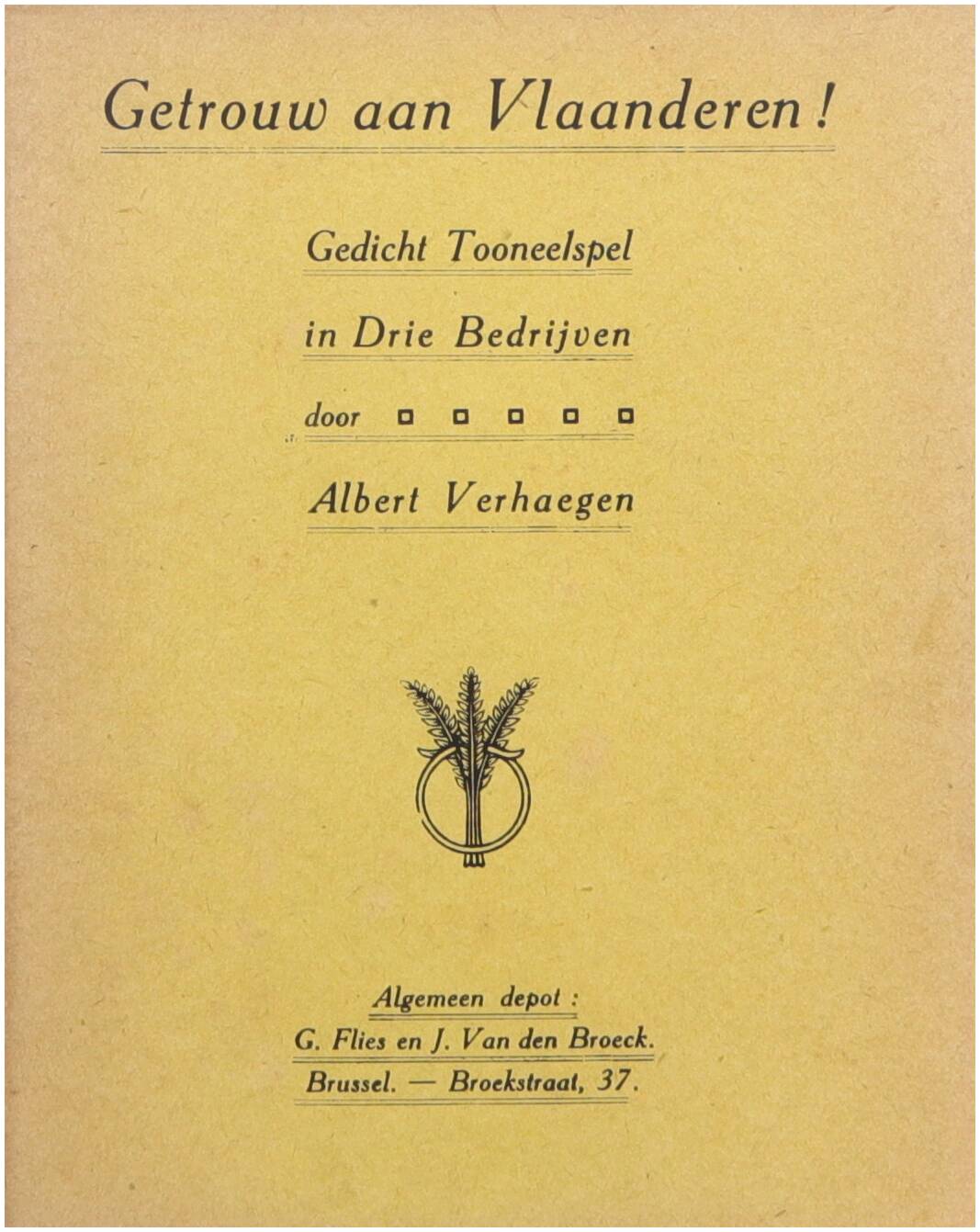 Getrouw aan Vlaanderen!

Gedicht Tooneelspel

in Drie Bedrijven

door

Albert Verhaegen

Algemeen depot :

G. Flies en J. Van den Broeck.

Brussel. — Broekstraat, 37.